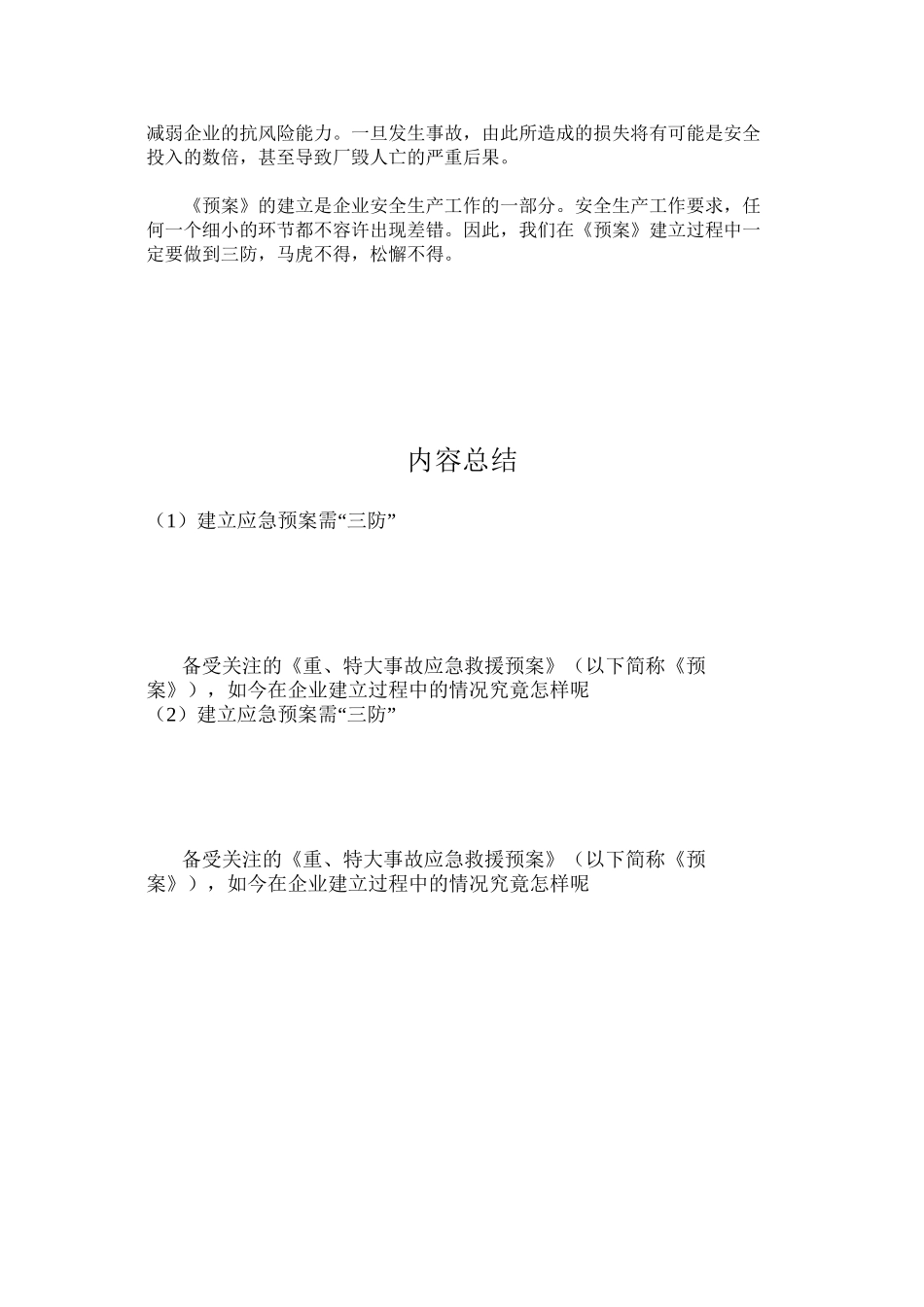 减弱企业的抗风险能力。一旦发生事故，由此所造成的损失将有可能是安全投入的数倍，甚至导致厂毁人亡的严重后果。

《预案》的建立是企业安全生产工作的一部分。安全生产工作要求，任何一个细小的环节都不容许出现差错。因此，我们在《预案》建立过程中一定要做到三防，马虎不得，松懈不得。

内容总结

（1）建立应急预案需“三防”

备受关注的《重、特大事故应急救援预案》（以下简称《预案》），如今在企业建立过程中的情况究竟怎样呢
（2）建立应急预案需“三防”

备受关注的《重、特大事故应急救援预案》（以下简称《预案》），如今在企业建立过程中的情况究竟怎样呢